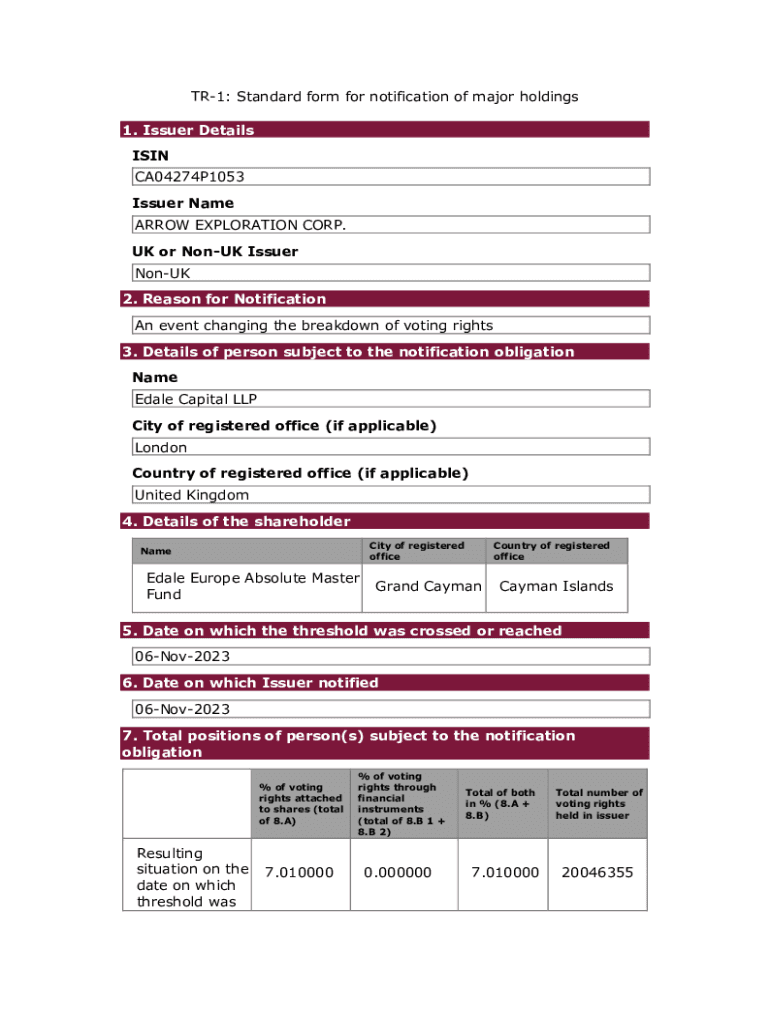 TR-1: Standard form for notification of major holdings

1. Issuer Details

ISIN

CA04274P1053

Issuer Name

ARROW EXPLORATION CORP.

UK or Non-UK Issuer

Non-UK

2. Reason for Notification

An event changing the breakdown of voting rights

3. Details of person subject to the notification obligation

Name

Edale Capital LLP

City of registered office (if applicable)

London

Country of registered office (if applicable)

United Kingdom

4. Details of the shareholder

| Name | City of registered office | Country of registered office |
|---|---|---|
| Edale Europe Absolute Master Fund | Grand Cayman | Cayman Islands |

5. Date on which the threshold was crossed or reached

06-Nov-2023

6. Date on which Issuer notified

06-Nov-2023

7. Total positions of person(s) subject to the notification obligation

| | % of voting rights attached to shares (total of 8.A) | % of voting rights through financial instruments (total of 8.B 1 + 8.B 2) | Total of both in % (8.A + 8.B) | Total number of voting rights held in issuer |
|---|---|---|---|---|
| Resulting situation on the date on which threshold was | 7.010000 | 0.000000 | 7.010000 | 20046355 |